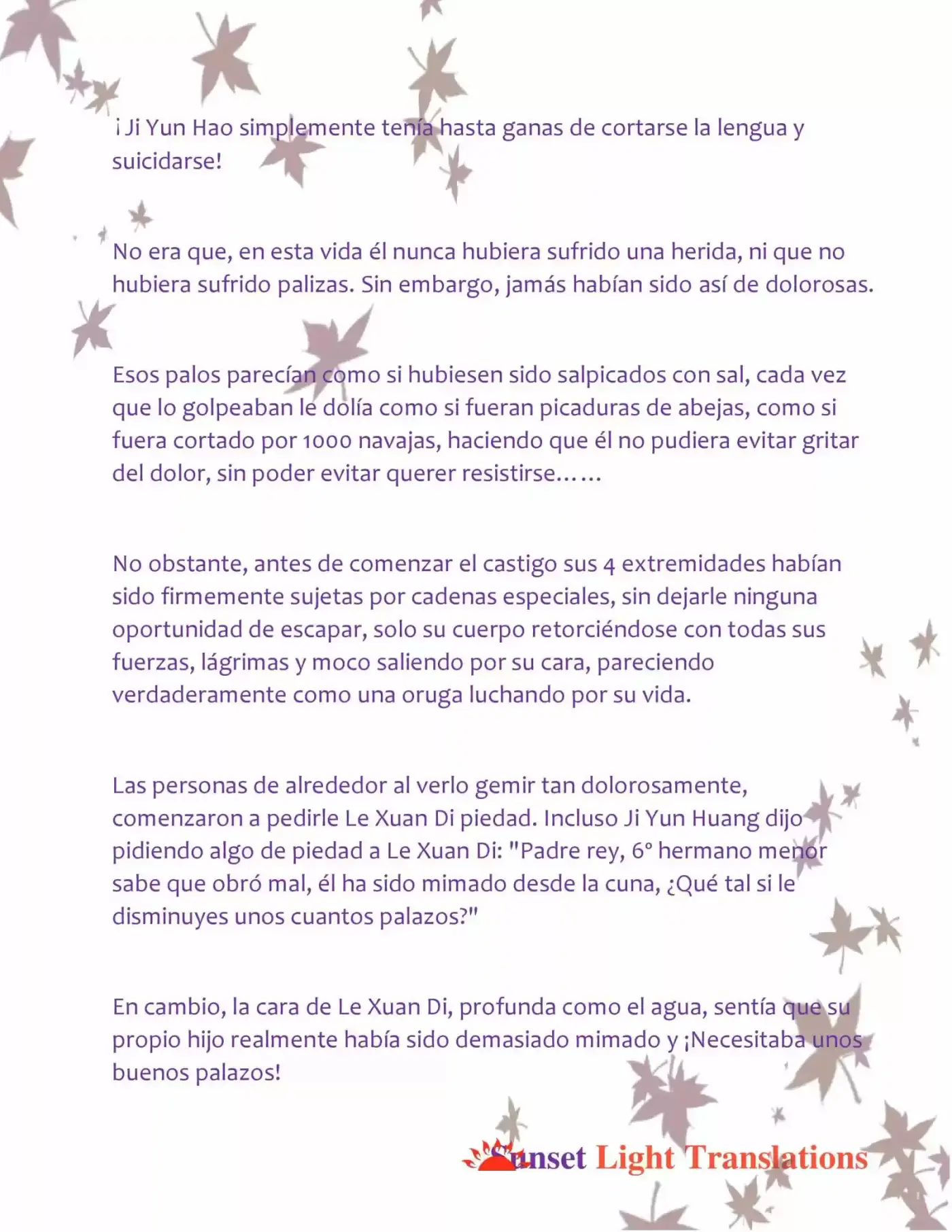 ¡Ji Yun Hao simplemente tenía hasta ganas de cortarse la lengua y suicidarse!

No era que, en esta vida él nunca hubiera sufrido una herida, ni que no hubiera sufrido palizas. Sin embargo, jamás habían sido así de dolorosas.

Esos palos parecían como si hubiesen sido salpicados con sal, cada vez que lo golpeaban le dolía como si fueran picaduras de abejas, como si fuera cortado por 1000 navajas, haciendo que él no pudiera evitar gritar del dolor, sin poder evitar querer resistirse……

No obstante, antes de comenzar el castigo sus 4 extremidades habían sido firmemente sujetas por cadenas especiales, sin dejarle ninguna oportunidad de escapar, solo su cuerpo retorciéndose con todas sus fuerzas, lágrimas y moco saliendo por su cara, pareciendo verdaderamente como una oruga luchando por su vida.

Las personas de alrededor al verlo gemir tan dolorosamente, comenzaron a pedirle Le Xuan Di piedad. Incluso Ji Yun Huang dijo pidiendo algo de piedad a Le Xuan Di: "Padre rey, 6° hermano menor sabe que obró mal, él ha sido mimado desde la cuna, ¿Qué tal si le disminuyes unos cuantos palazos?"

En cambio, la cara de Le Xuan Di, profunda como el agua, sentía que su propio hijo realmente había sido demasiado mimado y ¡Necesitaba unos buenos palazos!

Sunset Light Translations